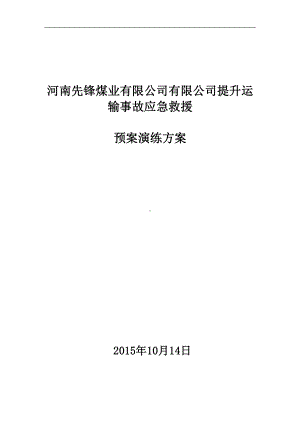 河南先锋煤业有限公司有限公司提升运输事故应急救援

预案演练方案

2015年10月14日